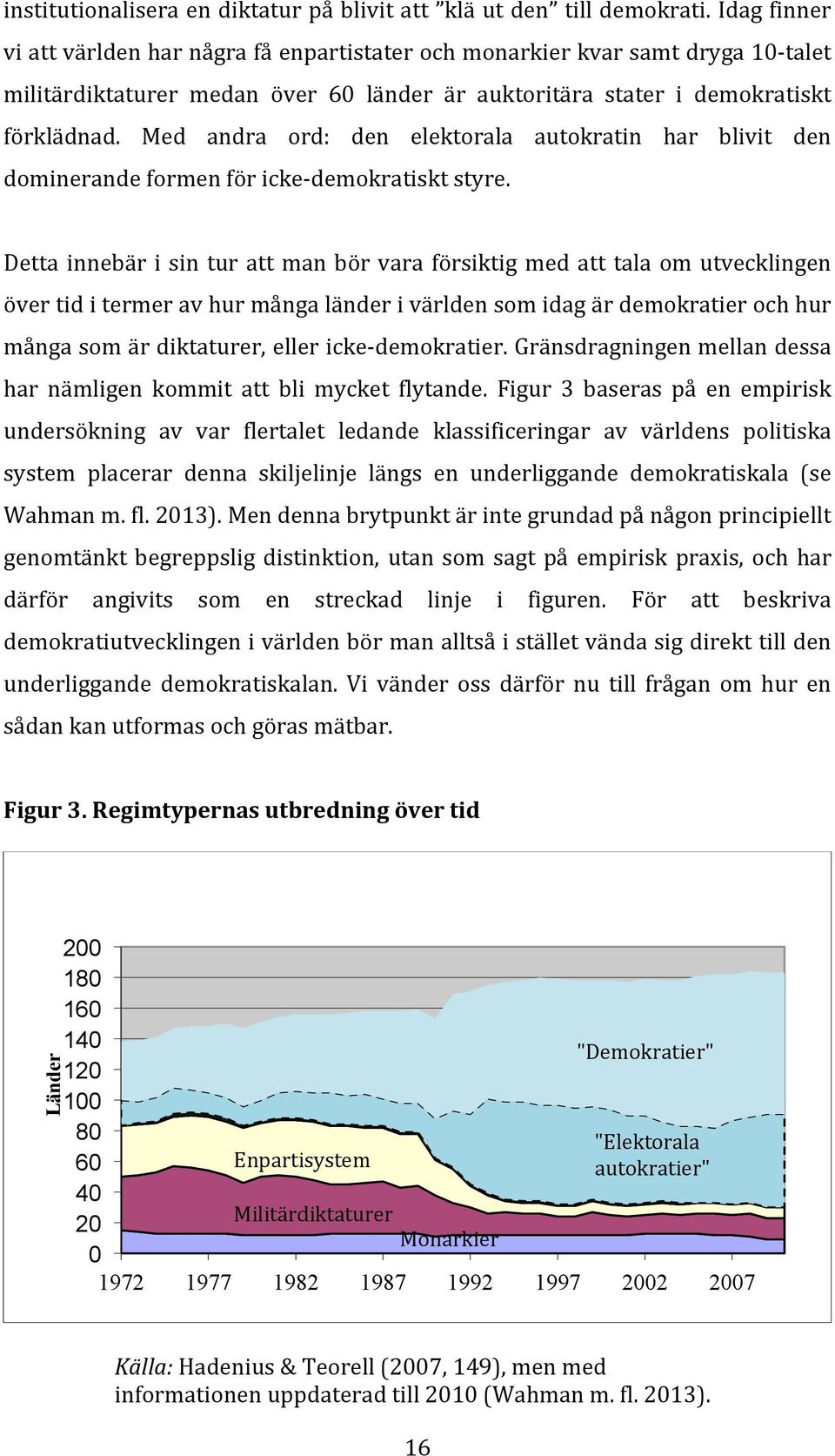 institutionalisera en diktatur på blivit att ”klä ut den” till demokrati. Idag finner vi att världen har några få enpartistater och monarkier kvar samt dryga 10-talet militärdiktaturer medan över 60 länder är auktoritära stater i demokratiskt förklädnad. Med andra ord: den elektorala autokratin har blivit den dominerande formen för icke-demokratiskt styre.

Detta innebär i sin tur att man bör vara försiktig med att tala om utvecklingen över tid i termer av hur många länder i världen som idag är demokratier och hur många som är diktaturer, eller icke-demokratier. Gränsdragningen mellan dessa har nämligen kommit att bli mycket flytande. Figur 3 baseras på en empirisk undersökning av var flertalet ledande klassificeringar av världens politiska system placerar denna skiljelinje längs en underliggande demokratiskala (se Wahman m. fl. 2013). Men denna brytpunkt är inte grundad på någon principiellt genomtänkt begreppslig distinktion, utan som sagt på empirisk praxis, och har därför angivits som en streckad linje i figuren. För att beskriva demokratiutvecklingen i världen bör man alltså i stället vända sig direkt till den underliggande demokratiskalan. Vi vänder oss därför nu till frågan om hur en sådan kan utformas och göras mätbar.

Figur 3. Regimtypernas utbredning över tid

Länder
200
180
160
140
120
100
80
60
40
20
0
"Demokratier"
"Elektorala autokratier"
Enpartisystem
Militärdiktaturer
Monarkier
1972 1977 1982 1987 1992 1997 2002 2007

Källa: Hadenius & Teorell (2007, 149), men med informationen uppdaterad till 2010 (Wahman m. fl. 2013).

16